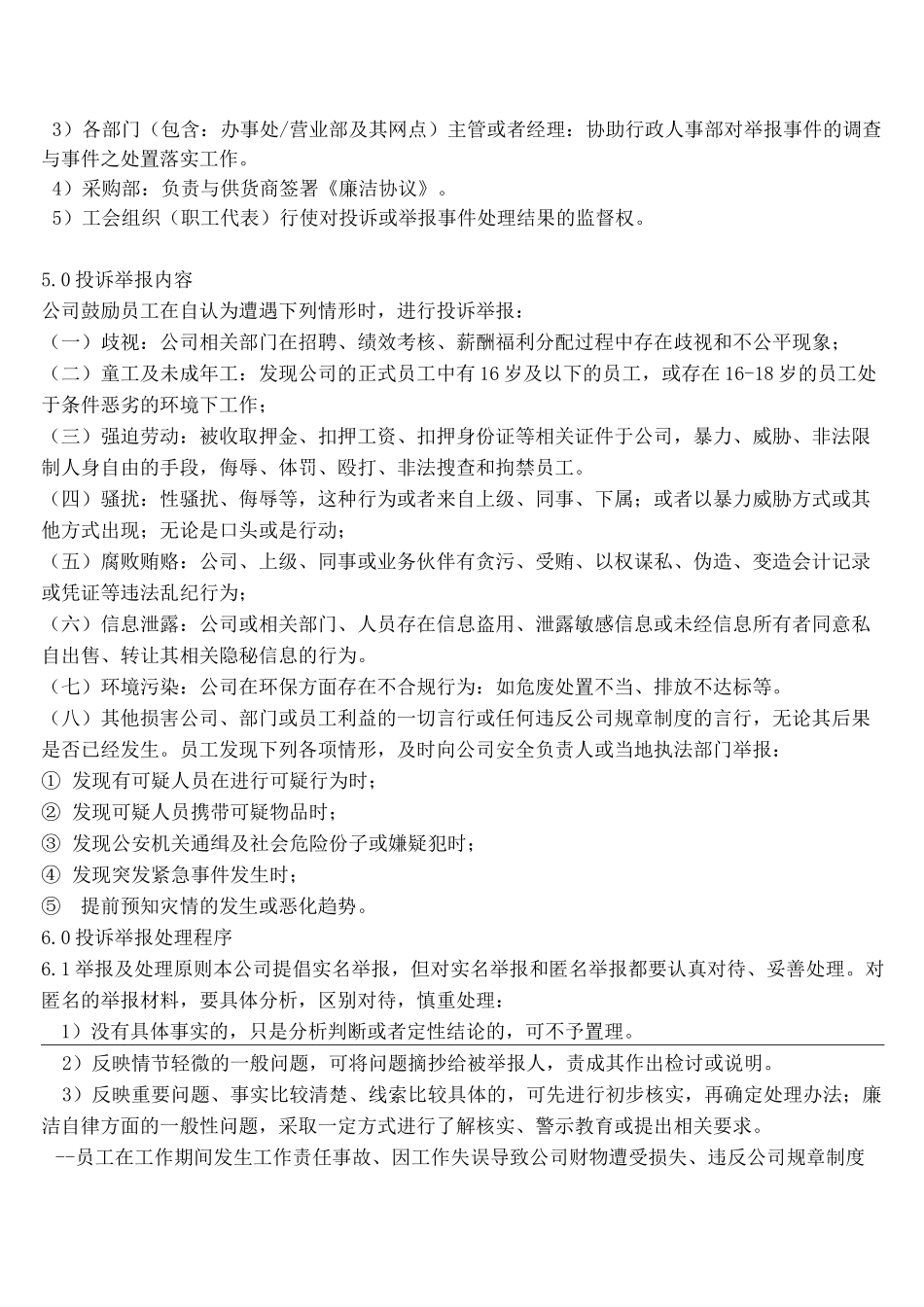 3）各部门（包含：办事处/营业部及其网点）主管或者经理：协助行政人事部对举报事件的调查与事件之处置落实工作。
4）采购部：负责与供货商签署《廉洁协议》。
5）工会组织（职工代表）行使对投诉或举报事件处理结果的监督权。

5.0 投诉举报内容
公司鼓励员工在自认为遭遇下列情形时，进行投诉举报：
（一）歧视：公司相关部门在招聘、绩效考核、薪酬福利分配过程中存在歧视和不公平现象；
（二）童工及未成年工：发现公司的正式员工中有 16 岁及以下的员工，或存在 16-18 岁的员工处于条件恶劣的环境下工作；
（三）强迫劳动：被收取押金、扣押工资、扣押身份证等相关证件于公司，暴力、威胁、非法限制人身自由的手段，侮辱、体罚、殴打、非法搜查和拘禁员工。
（四）骚扰：性骚扰、侮辱等，这种行为或者来自上级、同事、下属；或者以暴力威胁方式或其他方式出现；无论是口头或是行动；
（五）腐败贿赂：公司、上级、同事或业务伙伴有贪污、受贿、以权谋私、伪造、变造会计记录或凭证等违法乱纪行为；
（六）信息泄露：公司或相关部门、人员存在信息盗用、泄露敏感信息或未经信息所有者同意私自出售、转让其相关隐秘信息的行为。
（七）环境污染：公司在环保方面存在不合规行为：如危废处置不当、排放不达标等。
（八）其他损害公司、部门或员工利益的一切言行或任何违反公司规章制度的言行，无论其后果是否已经发生。员工发现下列各项情形，及时向公司安全负责人或当地执法部门举报：
① 发现有可疑人员在进行可疑行为时；
② 发现可疑人员携带可疑物品时；
③ 发现公安机关通缉及社会危险份子或嫌疑犯时；
④ 发现突发紧急事件发生时；
⑤ 提前预知灾情的发生或恶化趋势。
6.0 投诉举报处理程序
6.1 举报及处理原则本公司提倡实名举报，但对实名举报和匿名举报都要认真对待、妥善处理。对匿名的举报材料，要具体分析，区别对待，慎重处理：
1）没有具体事实的，只是分析判断或者定性结论的，可不予置理。
2）反映情节轻微的一般问题，可将问题摘抄给被举报人，责成其作出检讨或说明。
3）反映重要问题、事实比较清楚、线索比较具体的，可先进行初步核实，再确定处理办法；廉洁自律方面的一般性问题，采取一定方式进行了解核实、警示教育或提出相关要求。
--员工在工作期间发生工作责任事故、因工作失误导致公司财物遭受损失、违反公司规章制度